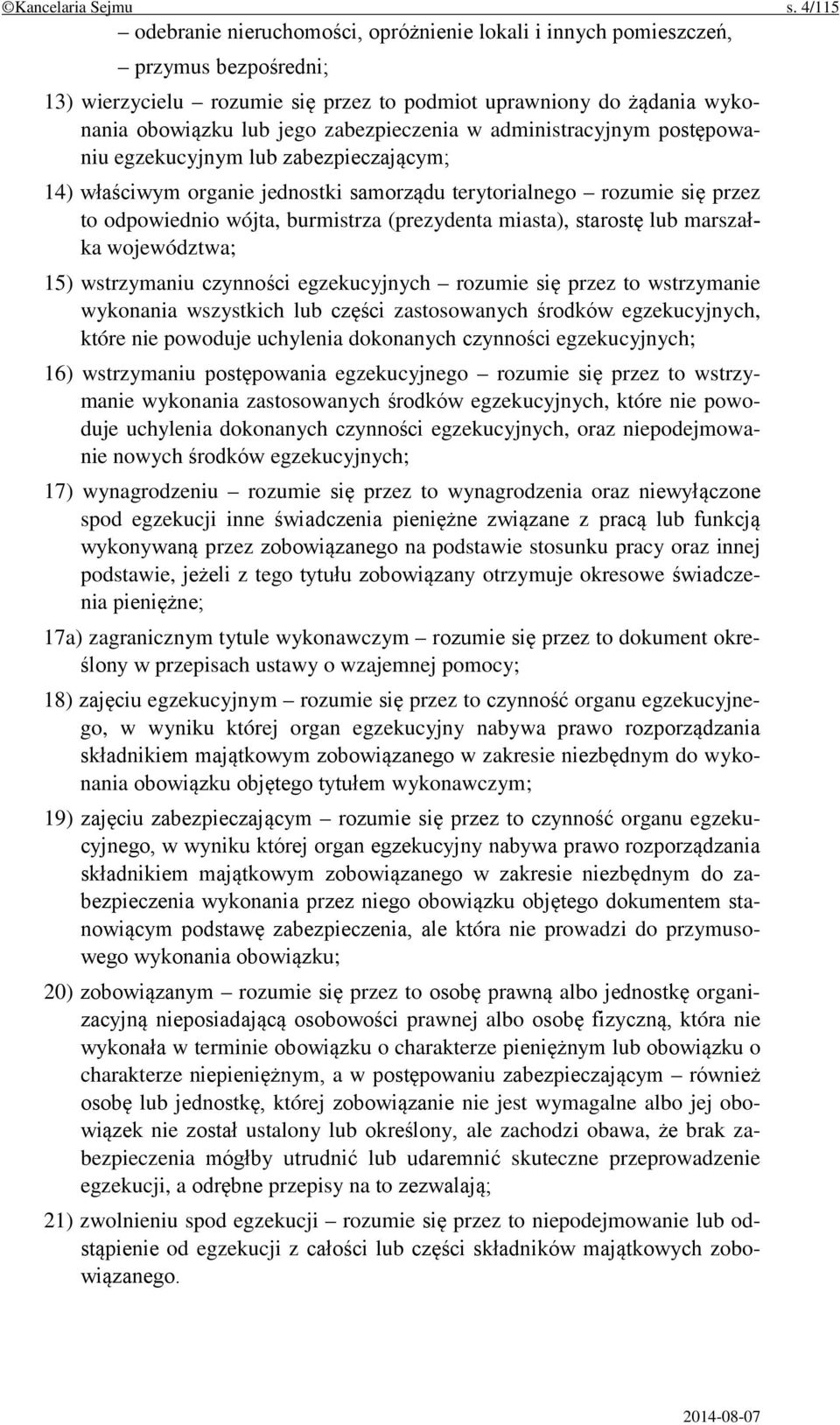 ©Kancelaria Sejmu s. 4/115

– odebranie nieruchomości, opróżnienie lokali i innych pomieszczeń,

– przymus bezpośredni;

13) wierzycielu – rozumie się przez to podmiot uprawniony do żądania wykonania obowiązku lub jego zabezpieczenia w administracyjnym postępowaniu egzekucyjnym lub zabezpieczającym;

14) właściwym organie jednostki samorządu terytorialnego – rozumie się przez to odpowiednio wójta, burmistrza (prezydenta miasta), starostę lub marszałka województwa;

15) wstrzymaniu czynności egzekucyjnych – rozumie się przez to wstrzymanie wykonania wszystkich lub części zastosowanych środków egzekucyjnych, które nie powoduje uchylenia dokonanych czynności egzekucyjnych;

16) wstrzymaniu postępowania egzekucyjnego – rozumie się przez to wstrzymanie wykonania zastosowanych środków egzekucyjnych, które nie powoduje uchylenia dokonanych czynności egzekucyjnych, oraz niepodejmowanie nowych środków egzekucyjnych;

17) wynagrodzeniu – rozumie się przez to wynagrodzenia oraz niewyłączone spod egzekucji inne świadczenia pieniężne związane z pracą lub funkcją wykonywaną przez zobowiązanego na podstawie stosunku pracy oraz innej podstawie, jeżeli z tego tytułu zobowiązany otrzymuje okresowe świadczenia pieniężne;

17a) zagranicznym tytule wykonawczym – rozumie się przez to dokument określony w przepisach ustawy o wzajemnej pomocy;

18) zajęciu egzekucyjnym – rozumie się przez to czynność organu egzekucyjnego, w wyniku której organ egzekucyjny nabywa prawo rozporządzania składnikiem majątkowym zobowiązanego w zakresie niezbędnym do wykonania obowiązku objętego tytułem wykonawczym;

19) zajęciu zabezpieczającym – rozumie się przez to czynność organu egzekucyjnego, w wyniku której organ egzekucyjny nabywa prawo rozporządzania składnikiem majątkowym zobowiązanego w zakresie niezbędnym do zabezpieczenia wykonania przez niego obowiązku objętego dokumentem stanowiącym podstawę zabezpieczenia, ale która nie prowadzi do przymusowego wykonania obowiązku;

20) zobowiązanym – rozumie się przez to osobę prawną albo jednostkę organizacyjną nieposiadającą osobowości prawnej albo osobę fizyczną, która nie wykonała w terminie obowiązku o charakterze pieniężnym lub obowiązku o charakterze niepieniężnym, a w postępowaniu zabezpieczającym – również osobę lub jednostkę, której zobowiązanie nie jest wymagalne albo jej obowiązek nie został ustalony lub określony, ale zachodzi obawa, że brak zabezpieczenia mógłby utrudnić lub udaremnić skuteczne przeprowadzenie egzekucji, a odrębne przepisy na to zezwalają;

21) zwolnieniu spod egzekucji – rozumie się przez to niepodejmowanie lub odstąpienie od egzekucji z całości lub części składników majątkowych zobowiązanego.

2014-08-07